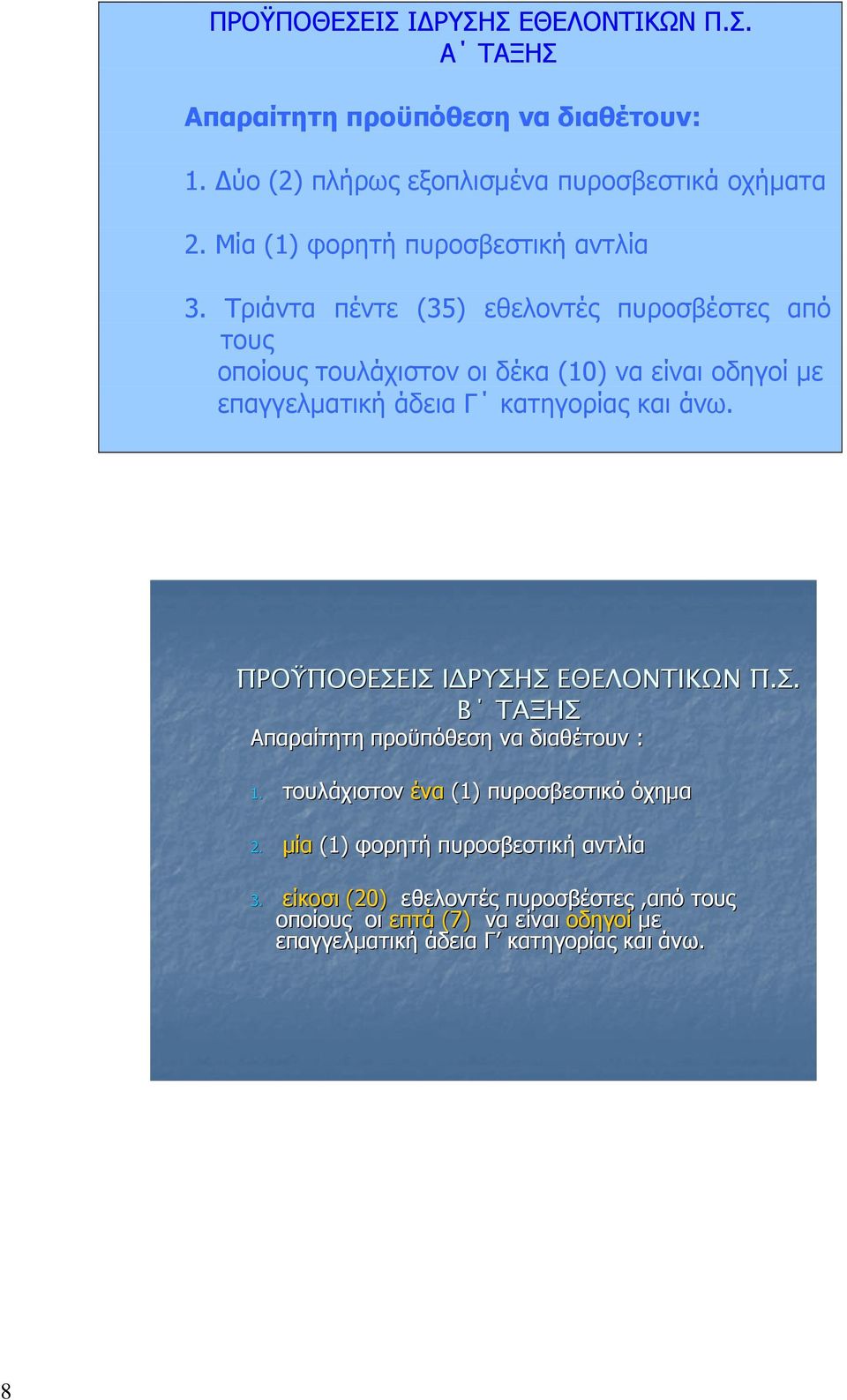 ΠΡΟΫΠΟΘΕΣΕΙΣ ΙΔΡΥΣΗΣ ΕΘΕΛΟΝΤΙΚΩΝ Π.Σ.
Α΄ ΤΑΞΗΣ

Απαραίτητη προϋπόθεση να διαθέτουν:

1. Δύο (2) πλήρως εξοπλισμένα πυροσβεστικά οχήματα

2. Μία (1) φορητή πυροσβεστική αντλία

3. Τριάντα πέντε (35) εθελοντές πυροσβέστες από τους οποίους τουλάχιστον οι δέκα (10) να είναι οδηγοί με επαγγελματική άδεια Γ΄ κατηγορίας και άνω.

ΠΡΟΫΠΟΘΕΣΕΙΣ ΙΔΡΥΣΗΣ ΕΘΕΛΟΝΤΙΚΩΝ Π.Σ.
Β΄ ΤΑΞΗΣ
Απαραίτητη προϋπόθεση να διαθέτουν :

1. τουλάχιστον ένα (1) πυροσβεστικό όχημα

2. μία (1) φορητή πυροσβεστική αντλία

3. είκοσι (20) εθελοντές πυροσβέστες ,από τους οποίους οι επτά (7) να είναι οδηγοί με επαγγελματική άδεια Γ΄ κατηγορίας και άνω.

8